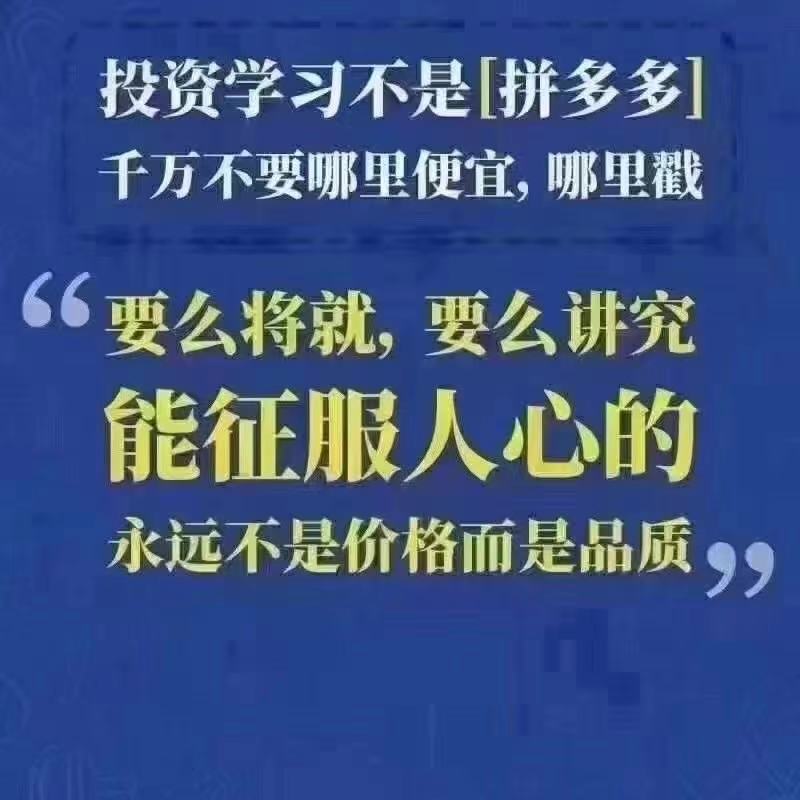 投资学习不是[拼多多]
千万不要哪里便宜，哪里戳

“要么将就，要么讲究
能征服人心的
永远不是价格而是品质”